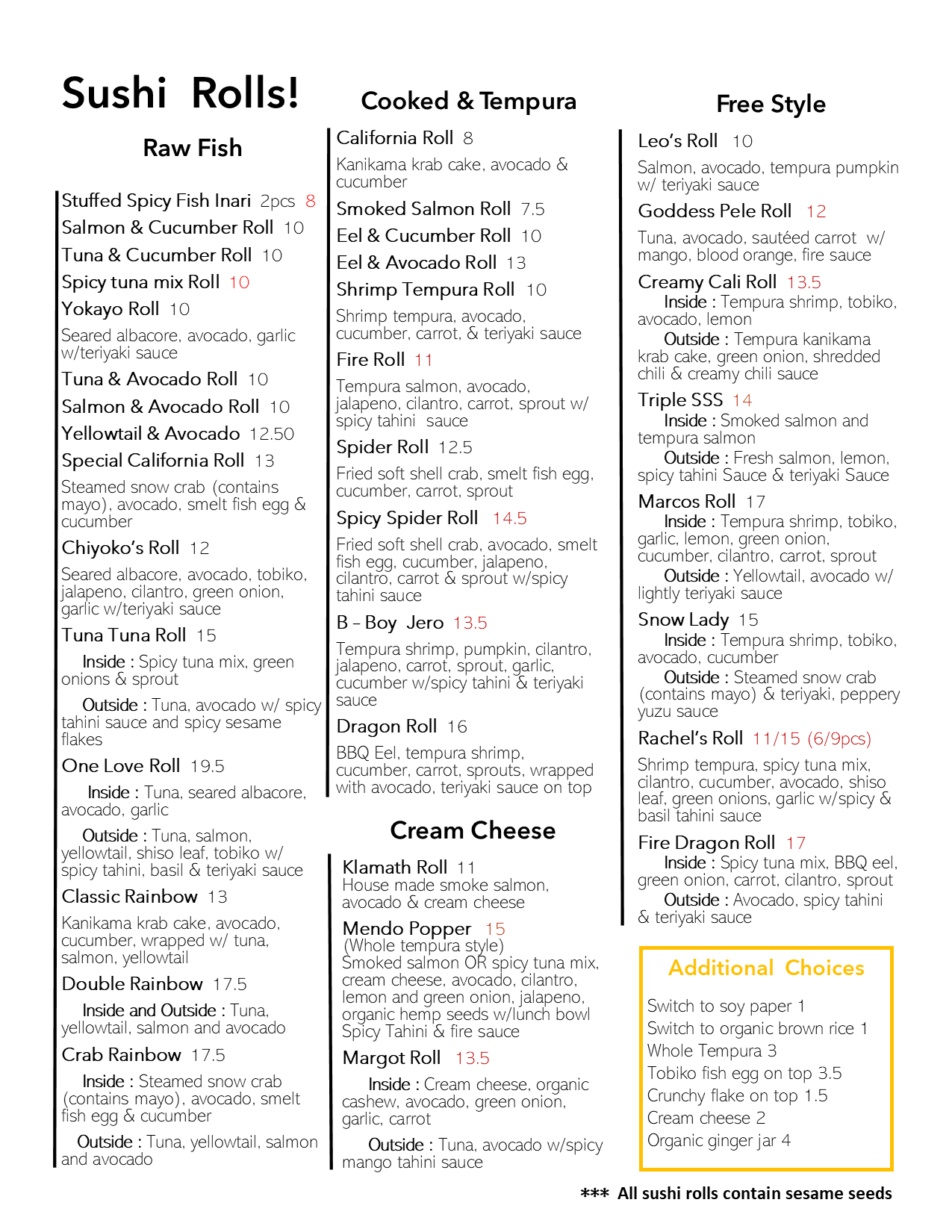 Sushi Rolls!

Raw Fish

Stuffed Spicy Fish Inari 2pcs 8
Salmon & Cucumber Roll 10
Tuna & Cucumber Roll 10
Spicy tuna mix Roll 10
Yokayo Roll 10
Seared albacore, avocado, garlic w/teriyaki sauce
Tuna & Avocado Roll 10
Salmon & Avocado Roll 10
Yellowtail & Avocado 12.50
Special California Roll 13
Steamed snow crab (contains mayo), avocado, smelt fish egg & cucumber
Chiyoko's Roll 12
Seared albacore, avocado, tobiko, jalapeno, cilantro, green onion, garlic w/teriyaki sauce
Tuna Tuna Roll 15
Inside : Spicy tuna mix, green onions & sprout
Outside : Tuna, avocado w/ spicy tahini sauce and spicy sesame flakes
One Love Roll 19.5
Inside : Tuna, seared albacore, avocado, garlic
Outside : Tuna, salmon, yellowtail, shiso leaf, tobiko w/ spicy tahini, basil & teriyaki sauce
Classic Rainbow 13
Kanikama krab cake, avocado, cucumber, wrapped w/ tuna, salmon, yellowtail
Double Rainbow 17.5
Inside and Outside : Tuna, yellowtail, salmon and avocado
Crab Rainbow 17.5
Inside : Steamed snow crab (contains mayo), avocado, smelt fish egg & cucumber
Outside : Tuna, yellowtail, salmon and avocado

Cooked & Tempura

California Roll 8
Kanikama krab cake, avocado & cucumber
Smoked Salmon Roll 7.5
Eel & Cucumber Roll 10
Eel & Avocado Roll 13
Shrimp Tempura Roll 10
Shrimp tempura, avocado, cucumber, carrot, & teriyaki sauce
Fire Roll 11
Tempura salmon, avocado, jalapeno, cilantro, carrot, sprout w/ spicy tahini sauce
Spider Roll 12.5
Fried soft shell crab, smelt fish egg, cucumber, carrot, sprout
Spicy Spider Roll 14.5
Fried soft shell crab, avocado, smelt fish egg, cucumber, jalapeno, cilantro, carrot & sprout w/spicy tahini sauce
B – Boy Jero 13.5
Tempura shrimp, pumpkin, cilantro, jalapeno, carrot, sprout, garlic, cucumber w/spicy tahini & teriyaki sauce
Dragon Roll 16
BBQ Eel, tempura shrimp, cucumber, carrot, sprouts, wrapped with avocado, teriyaki sauce on top

Cream Cheese

Klamath Roll 11
House made smoke salmon, avocado & cream cheese
Mendo Popper 15
(Whole tempura style)
Smoked salmon OR spicy tuna mix, cream cheese, avocado, cilantro, lemon and green onion, jalapeno, organic hemp seeds w/lunch bowl Spicy Tahini & fire sauce
Margot Roll 13.5
Inside : Cream cheese, organic cashew, avocado, green onion, garlic, carrot
Outside : Tuna, avocado w/spicy mango tahini sauce

Free Style

Leo's Roll 10
Salmon, avocado, tempura pumpkin w/ teriyaki sauce
Goddess Pele Roll 12
Tuna, avocado, sautéed carrot w/ mango, blood orange, fire sauce
Creamy Cali Roll 13.5
Inside : Tempura shrimp, tobiko, avocado, lemon
Outside : Tempura kanikama krab cake, green onion, shredded chili & creamy chili sauce
Triple SSS 14
Inside : Smoked salmon and tempura salmon
Outside : Fresh salmon, lemon, spicy tahini Sauce & teriyaki Sauce
Marcos Roll 17
Inside : Tempura shrimp, tobiko, garlic, lemon, green onion, cucumber, cilantro, carrot, sprout
Outside : Yellowtail, avocado w/ lightly teriyaki sauce
Snow Lady 15
Inside : Tempura shrimp, tobiko, avocado, cucumber
Outside : Steamed snow crab (contains mayo) & teriyaki, peppery yuzu sauce
Rachel's Roll 11/15 (6/9pcs)
Shrimp tempura, spicy tuna mix, cilantro, cucumber, avocado, shiso leaf, green onions, garlic w/spicy & basil tahini sauce
Fire Dragon Roll 17
Inside : Spicy tuna mix, BBQ eel, green onion, carrot, cilantro, sprout
Outside : Avocado, spicy tahini & teriyaki sauce

Additional Choices

Switch to soy paper 1
Switch to organic brown rice 1
Whole Tempura 3
Tobiko fish egg on top 3.5
Crunchy flake on top 1.5
Cream cheese 2
Organic ginger jar 4

*** All sushi rolls contain sesame seeds